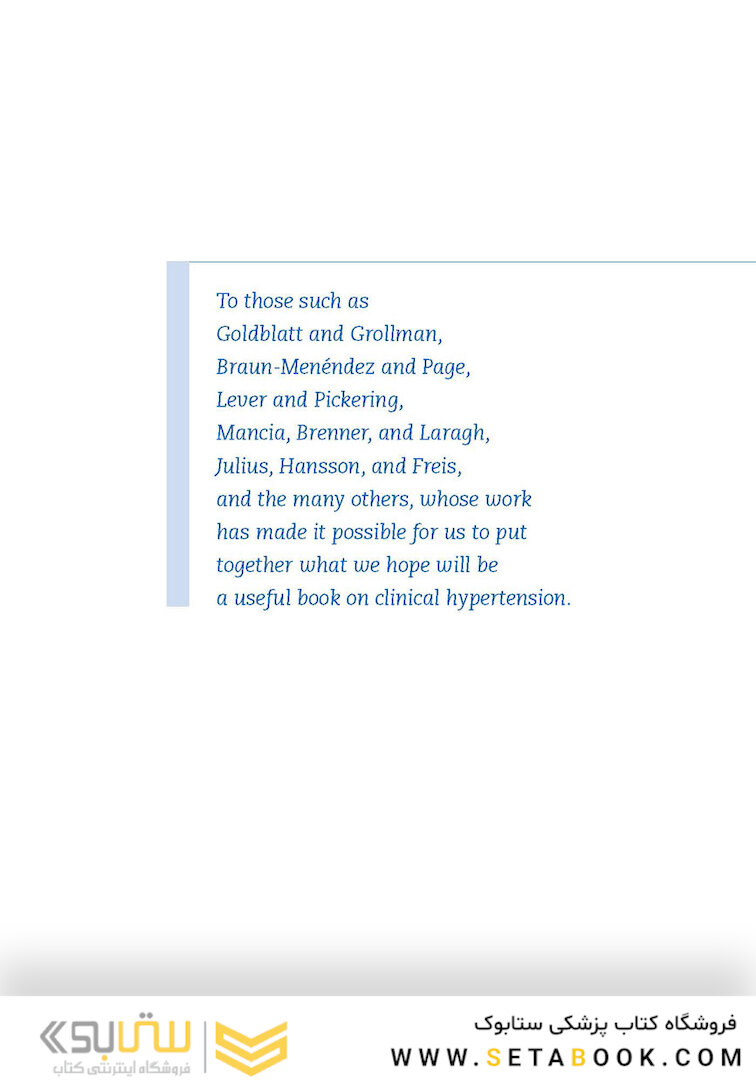 To those such as
Goldblatt and Grollman,
Braun-Menéndez and Page,
Lever and Pickering,
Mancia, Brenner, and Laragh,
Julius, Hansson, and Freis,
and the many others, whose work
has made it possible for us to put
together what we hope will be
a useful book on clinical hypertension.

ستابوک
فروشگاه اینترنتی کتاب

فروشگاه کتاب پزشکی ستابوک
WWW.SETABOOK.COM